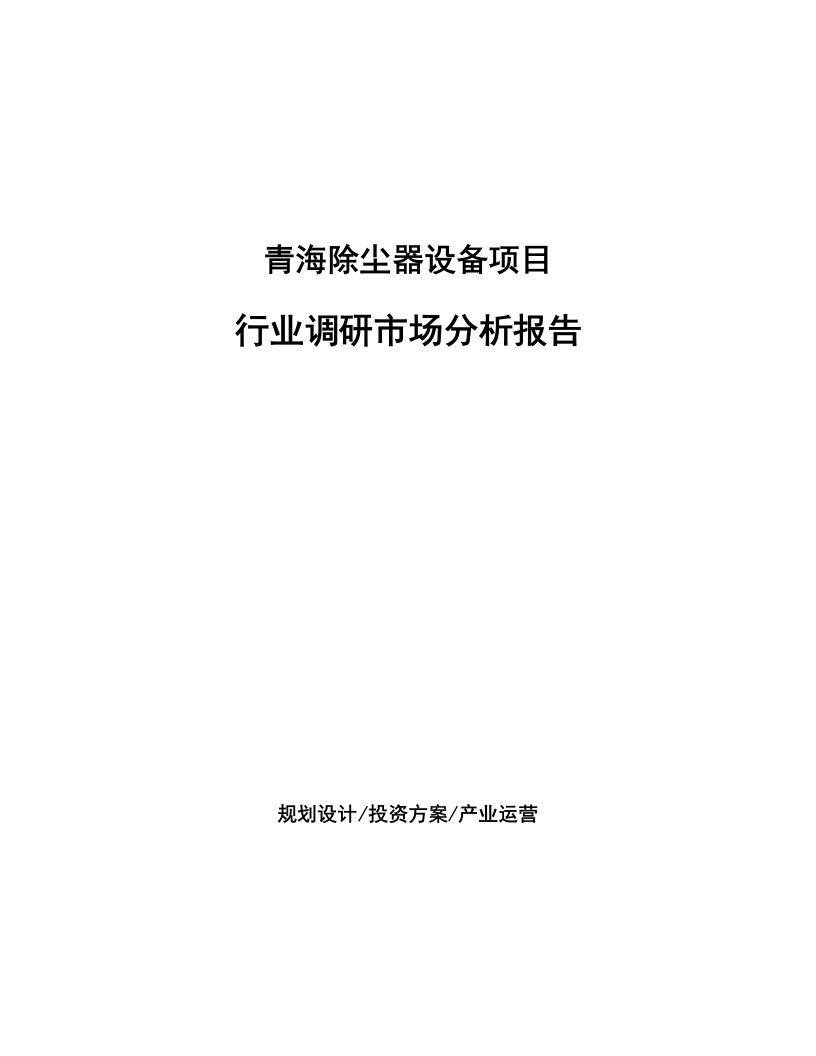 青海除尘器设备项目

行业调研市场分析报告

规划设计/投资方案/产业运营